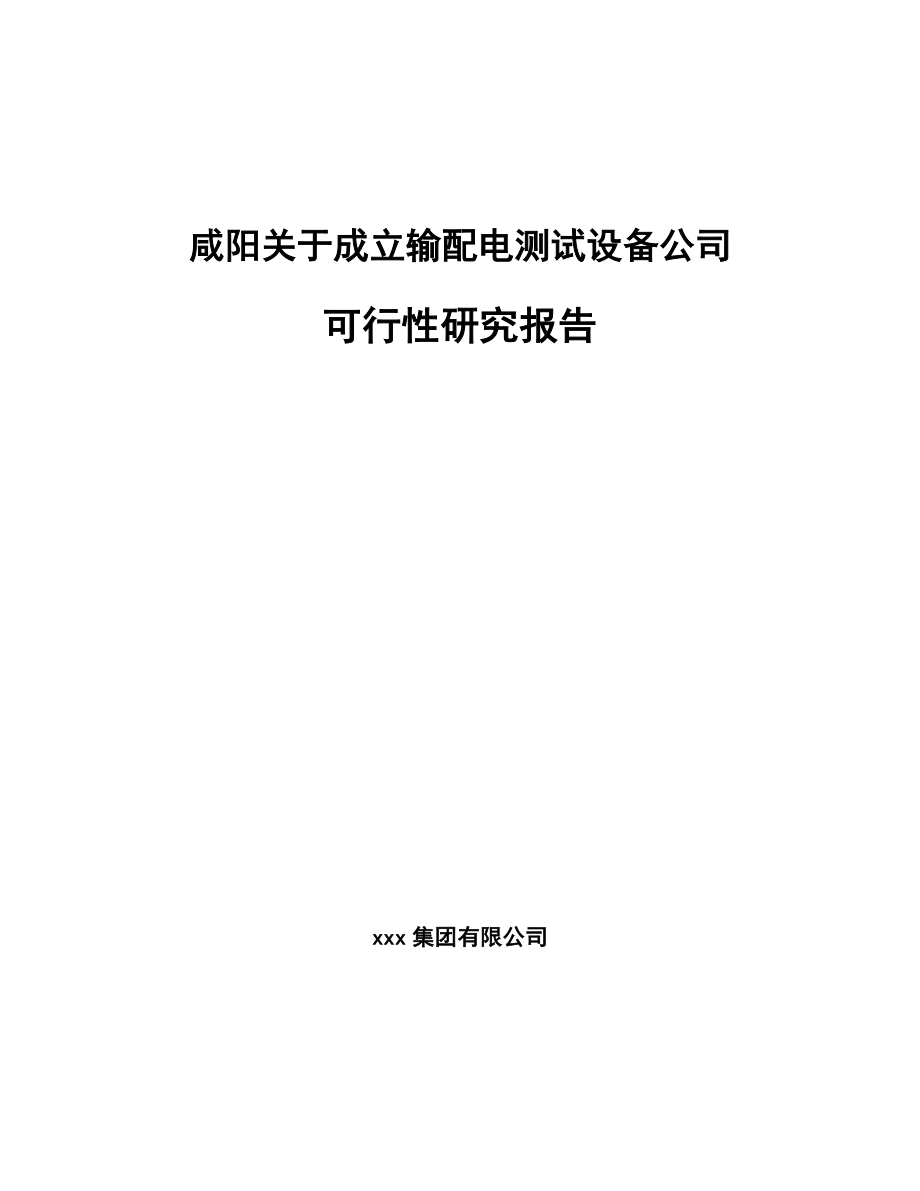 咸阳关于成立输配电测试设备公司

可行性研究报告

xxx 集团有限公司